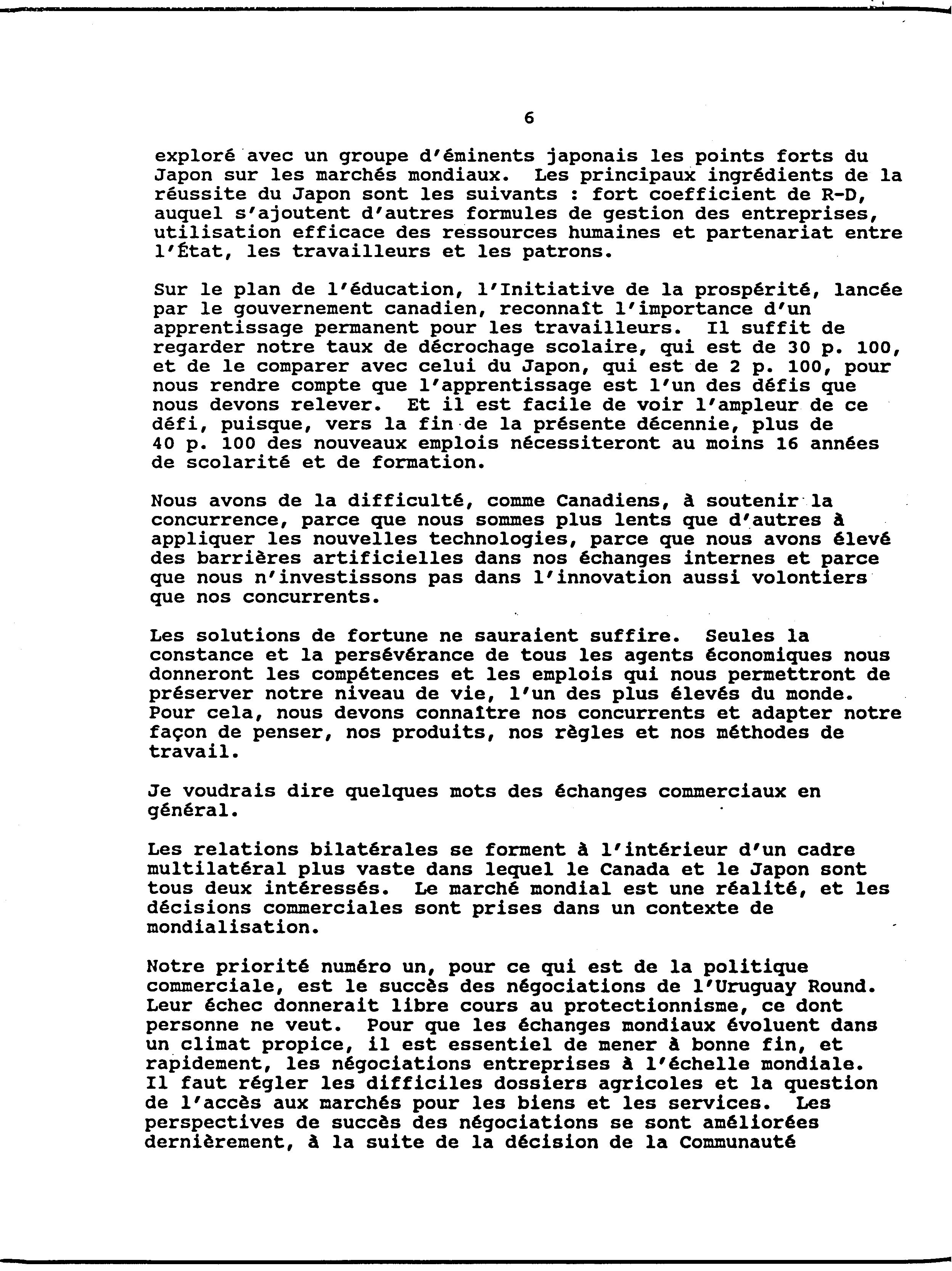 6

exploré avec un groupe d'éminents japonais les points forts du Japon sur les marchés mondiaux. Les principaux ingrédients de la réussite du Japon sont les suivants : fort coefficient de R-D, auquel s'ajoutent d'autres formules de gestion des entreprises, utilisation efficace des ressources humaines et partenariat entre l'État, les travailleurs et les patrons.

Sur le plan de l'éducation, l'Initiative de la prospérité, lancée par le gouvernement canadien, reconnaît l'importance d'un apprentissage permanent pour les travailleurs. Il suffit de regarder notre taux de décrochage scolaire, qui est de 30 p. 100, et de le comparer avec celui du Japon, qui est de 2 p. 100, pour nous rendre compte que l'apprentissage est l'un des défis que nous devons relever. Et il est facile de voir l'ampleur de ce défi, puisque, vers la fin de la présente décennie, plus de 40 p. 100 des nouveaux emplois nécessiteront au moins 16 années de scolarité et de formation.

Nous avons de la difficulté, comme Canadiens, à soutenir la concurrence, parce que nous sommes plus lents que d'autres à appliquer les nouvelles technologies, parce que nous avons élevé des barrières artificielles dans nos échanges internes et parce que nous n'investissons pas dans l'innovation aussi volontiers que nos concurrents.

Les solutions de fortune ne sauraient suffire. Seules la constance et la persévérance de tous les agents économiques nous donneront les compétences et les emplois qui nous permettront de préserver notre niveau de vie, l'un des plus élevés du monde. Pour cela, nous devons connaître nos concurrents et adapter notre façon de penser, nos produits, nos règles et nos méthodes de travail.

Je voudrais dire quelques mots des échanges commerciaux en général.

Les relations bilatérales se forment à l'intérieur d'un cadre multilatéral plus vaste dans lequel le Canada et le Japon sont tous deux intéressés. Le marché mondial est une réalité, et les décisions commerciales sont prises dans un contexte de mondialisation.

Notre priorité numéro un, pour ce qui est de la politique commerciale, est le succès des négociations de l'Uruguay Round. Leur échec donnerait libre cours au protectionnisme, ce dont personne ne veut. Pour que les échanges mondiaux évoluent dans un climat propice, il est essentiel de mener à bonne fin, et rapidement, les négociations entreprises à l'échelle mondiale. Il faut régler les difficiles dossiers agricoles et la question de l'accès aux marchés pour les biens et les services. Les perspectives de succès des négociations se sont améliorées dernièrement, à la suite de la décision de la Communauté